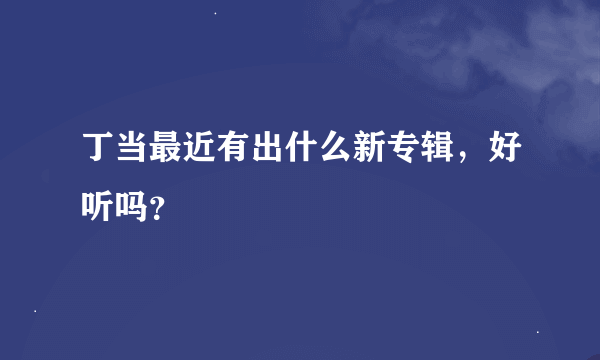 丁当最近有出什么新专辑，好听吗？